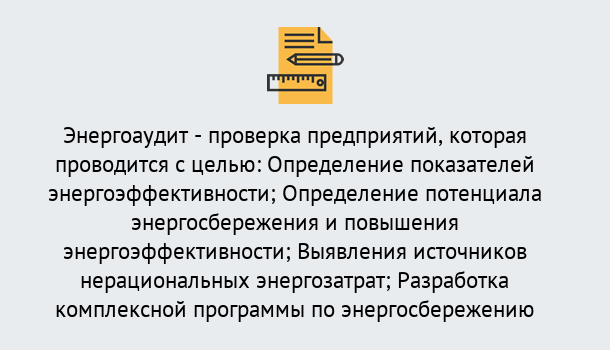 Энергоаудит - проверка предприятий, которая проводится с целью: Определение показателей энергоэффективности; Определение потенциала энергосбережения и повышения энергоэффективности; Выявления источников нерациональных энергозатрат; Разработка комплексной программы по энергосбережению